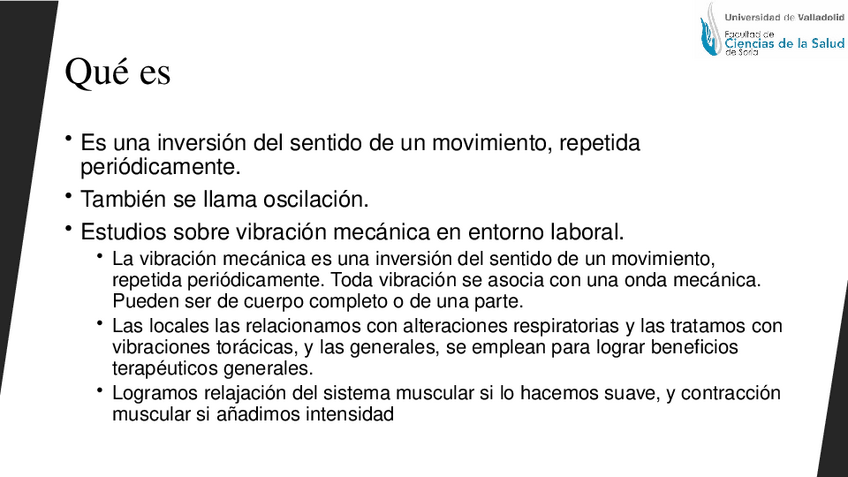 Universidad de Valladolid
Facultad de
Ciencias de la Salud
de Soria

Qué es

• Es una inversión del sentido de un movimiento, repetida periódicamente.
• También se llama oscilación.
• Estudios sobre vibración mecánica en entorno laboral.
  • La vibración mecánica es una inversión del sentido de un movimiento, repetida periódicamente. Toda vibración se asocia con una onda mecánica. Pueden ser de cuerpo completo o de una parte.
  • Las locales las relacionamos con alteraciones respiratorias y las tratamos con vibraciones torácicas, y las generales, se emplean para lograr beneficios terapéuticos generales.
  • Logramos relajación del sistema muscular si lo hacemos suave, y contracción muscular si añadimos intensidad